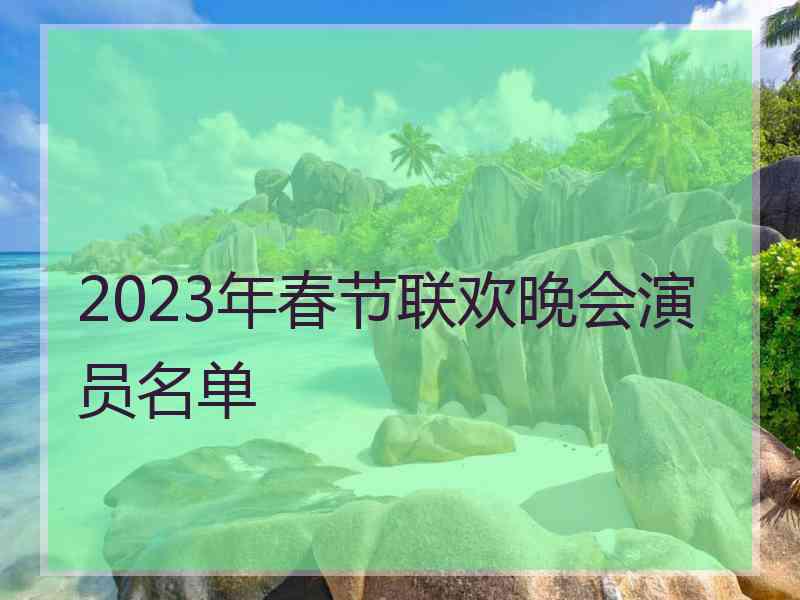 2023年春节联欢晚会演员名单